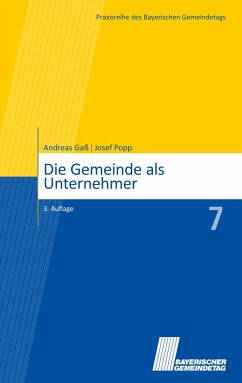 Praxisreihe des Bayerischen Gemeindetags

Andreas Gaß | Josef Popp

Die Gemeinde als Unternehmer

3. Auflage

7

BAYERISCHER GEMEINDETAG